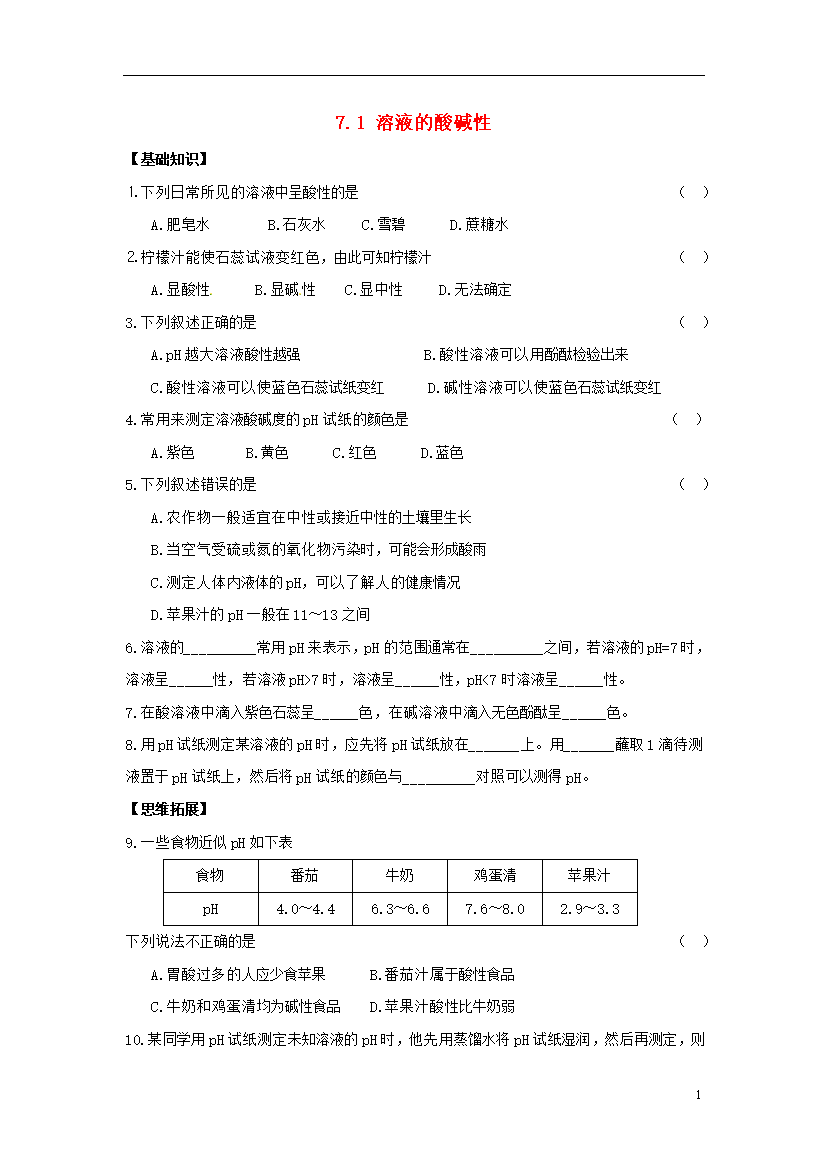 7.1 溶液的酸碱性

【基础知识】

1.下列日常所见的溶液中呈酸性的是 ( )

A.肥皂水 B.石灰水 C.雪碧 D.蔗糖水

2.柠檬汁能使石蕊试液变红色，由此可知柠檬汁 ( )

A.显酸性 B.显碱性 C.显中性 D.无法确定

3.下列叙述正确的是 ( )

A.pH越大溶液酸性越强 B.酸性溶液可以用酚酞检验出来

C.酸性溶液可以使蓝色石蕊试纸变红 D.碱性溶液可以使蓝色石蕊试纸变红

4.常用来测定溶液酸碱度的pH试纸的颜色是 ( )

A.紫色 B.黄色 C.红色 D.蓝色

5.下列叙述错误的是 ( )

A.农作物一般适宜在中性或接近中性的土壤里生长

B.当空气受硫或氮的氧化物污染时，可能会形成酸雨

C.测定人体内液体的pH，可以了解人的健康情况

D.苹果汁的pH一般在11～13之间

6.溶液的____常用pH来表示，pH的范围通常在____之间，若溶液的pH=7时，溶液呈____性，若溶液pH>7时，溶液呈____性，pH<7时溶液呈____性。

7.在酸溶液中滴入紫色石蕊呈____色，在碱溶液中滴入无色酚酞呈____色。

8.用pH试纸测定某溶液的pH时，应先将pH试纸放在____上。用____蘸取1滴待测液置于pH试纸上，然后将pH试纸的颜色与____对照可以测得pH。

【思维拓展】

9.一些食物近似pH如下表

| 食物 | 番茄 | 牛奶 | 鸡蛋清 | 苹果汁 |
|---|---|---|---|---|
| pH | 4.0～4.4 | 6.3～6.6 | 7.6～8.0 | 2.9～3.3 |

下列说法不正确的是 ( )

A.胃酸过多的人应少食苹果 B.番茄汁属于酸性食品

C.牛奶和鸡蛋清均为碱性食品 D.苹果汁酸性比牛奶弱

10.某同学用pH试纸测定未知溶液的pH时，他先用蒸馏水将pH试纸湿润，然后再测定，则

1